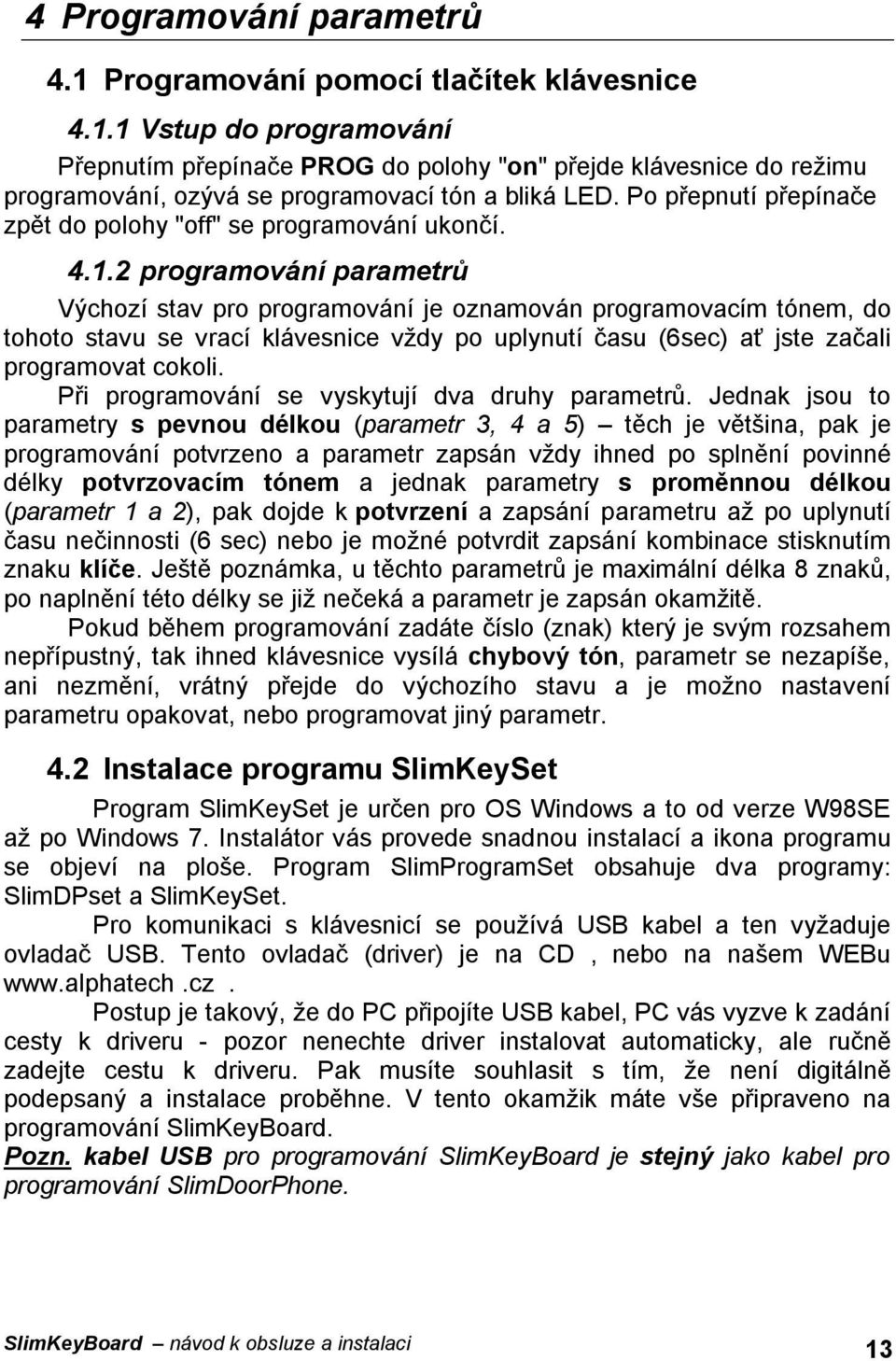 4 Programování parametrů

4.1 Programování pomocí tlačítek klávesnice

4.1.1 Vstup do programování

Přepnutím přepínače PROG do polohy "on" přejde klávesnice do režimu programování, ozývá se programovací tón a bliká LED. Po přepnutí přepínače zpět do polohy "off" se programování ukončí.

4.1.2 programování parametrů

Výchozí stav pro programování je oznamován programovacím tónem, do tohoto stavu se vrací klávesnice vždy po uplynutí času (6sec) ať jste začali programovat cokoli.

Při programování se vyskytují dva druhy parametrů. Jednak jsou to parametry s pevnou délkou (parametr 3, 4 a 5) – těch je většina, pak je programování potvrzeno a parametr zapsán vždy ihned po splnění povinné délky potvrzovacím tónem a jednak parametry s proměnnou délkou (parametr 1 a 2), pak dojde k potvrzení a zapsání parametru až po uplynutí času nečinnosti (6 sec) nebo je možné potvrdit zapsání kombinace stisknutím znaku klíče. Ještě poznámka, u těchto parametrů je maximální délka 8 znaků, po naplnění této délky se již nečeká a parametr je zapsán okamžitě.

Pokud během programování zadáte číslo (znak) který je svým rozsahem nepřípustný, tak ihned klávesnice vysílá chybový tón, parametr se nezapíše, ani nezmění, vrátný přejde do výchozího stavu a je možno nastavení parametru opakovat, nebo programovat jiný parametr.

4.2 Instalace programu SlimKeySet

Program SlimKeySet je určen pro OS Windows a to od verze W98SE až po Windows 7. Instalátor vás provede snadnou instalací a ikona programu se objeví na ploše. Program SlimProgramSet obsahuje dva programy: SlimDPset a SlimKeySet.

Pro komunikaci s klávesnicí se používá USB kabel a ten vyžaduje ovladač USB. Tento ovladač (driver) je na CD , nebo na našem WEBu www.alphatech .cz .

Postup je takový, že do PC připojíte USB kabel, PC vás vyzve k zadání cesty k driveru - pozor nenechte driver instalovat automaticky, ale ručně zadejte cestu k driveru. Pak musíte souhlasit s tím, že není digitálně podepsaný a instalace proběhne. V tento okamžik máte vše připraveno na programování SlimKeyBoard.

Pozn. kabel USB pro programování SlimKeyBoard je stejný jako kabel pro programování SlimDoorPhone.

SlimKeyBoard – návod k obsluze a instalaci 13